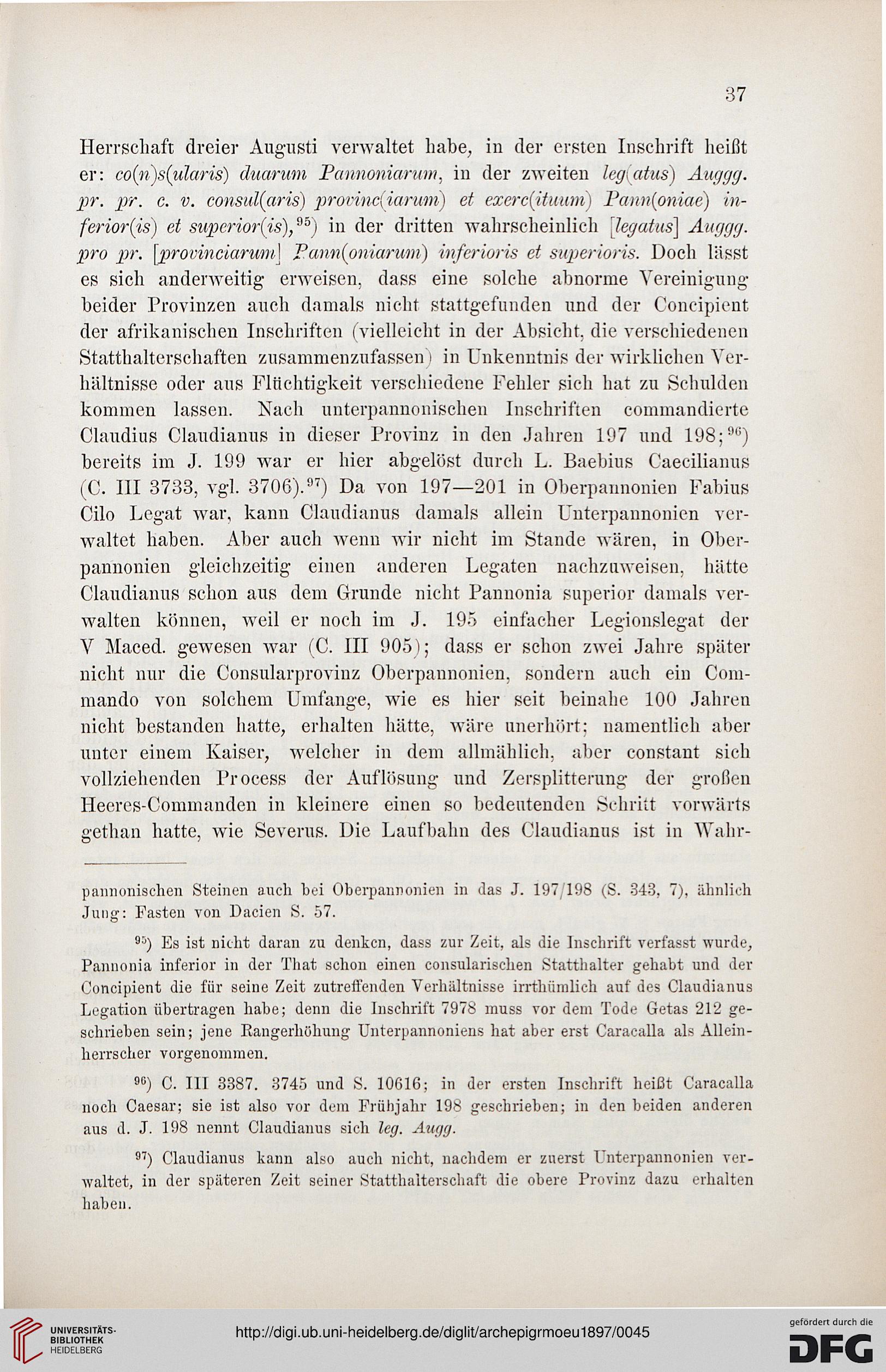 37

Herrschaft dreier Augusti verwaltet habe, in der ersten Inschrift heißt er: co(n)s(ularis) duarum Pannoniarum, in der zweiten leg(atus) Auggg. pr. pr. c. v. consul(aris) provinc(iarum) et exerc(ituum) Pann(oniae) inferior(is) et superior(is),$^{95}$) in der dritten wahrscheinlich [legatus] Auggg. pro pr. [provinciarum] Pann(oniarum) inferioris et superioris. Doch lässt es sich anderweitig erweisen, dass eine solche abnorme Vereinigung beider Provinzen auch damals nicht stattgefunden und der Concipient der afrikanischen Inschriften (vielleicht in der Absicht, die verschiedenen Statthalterschaften zusammenzufassen) in Unkenntnis der wirklichen Verhältnisse oder aus Flüchtigkeit verschiedene Fehler sich hat zu Schulden kommen lassen. Nach unterpannonischen Inschriften commandierte Claudius Claudianus in dieser Provinz in den Jahren 197 und 198;$^{96}$) bereits im J. 199 war er hier abgelöst durch L. Baebius Caecilianus (C. III 3733, vgl. 3706).$^{97}$) Da von 197—201 in Oberpannonien Fabius Cilo Legat war, kann Claudianus damals allein Unterpannonien verwaltet haben. Aber auch wenn wir nicht im Stande wären, in Oberpannonien gleichzeitig einen anderen Legaten nachzuweisen, hätte Claudianus schon aus dem Grunde nicht Pannonia superior damals verwalten können, weil er noch im J. 195 einfacher Legionslegat der V Maced. gewesen war (C. III 905); dass er schon zwei Jahre später nicht nur die Consularprovinz Oberpannonien, sondern auch ein Commando von solchem Umfange, wie es hier seit beinahe 100 Jahren nicht bestanden hatte, erhalten hätte, wäre unerhört; namentlich aber unter einem Kaiser, welcher in dem allmählich, aber constant sich vollziehenden Process der Auflösung und Zersplitterung der großen Heeres-Commanden in kleinere einen so bedeutenden Schritt vorwärts gethan hatte, wie Severus. Die Laufbahn des Claudianus ist in Wahr-

pannonischen Steinen auch bei Oberpannonien in das J. 197/198 (S. 343, 7), ähnlich Jung: Fasten von Dacien S. 57.

$^{95}$) Es ist nicht daran zu denken, dass zur Zeit, als die Inschrift verfasst wurde, Pannonia inferior in der That schon einen consularischen Statthalter gehabt und der Concipient die für seine Zeit zutreffenden Verhältnisse irrthümlich auf des Claudianus Legation übertragen habe; denn die Inschrift 7978 muss vor dem Tode Getas 212 geschrieben sein; jene Rangerhöhung Unterpannoniens hat aber erst Caracalla als Alleinherrscher vorgenommen.

$^{96}$) C. III 3387. 3745 und S. 10616; in der ersten Inschrift heißt Caracalla noch Caesar; sie ist also vor dem Frühjahr 198 geschrieben; in den beiden anderen aus d. J. 198 nennt Claudianus sich leg. Augg.

$^{97}$) Claudianus kann also auch nicht, nachdem er zuerst Unterpannonien verwaltet, in der späteren Zeit seiner Statthalterschaft die obere Provinz dazu erhalten haben.

UNIVERSITÄTS-BIBLIOTHEK HEIDELBERG

http://digi.ub.uni-heidelberg.de/diglit/archepigrmoeu1897/0045

gefördert durch die DFG